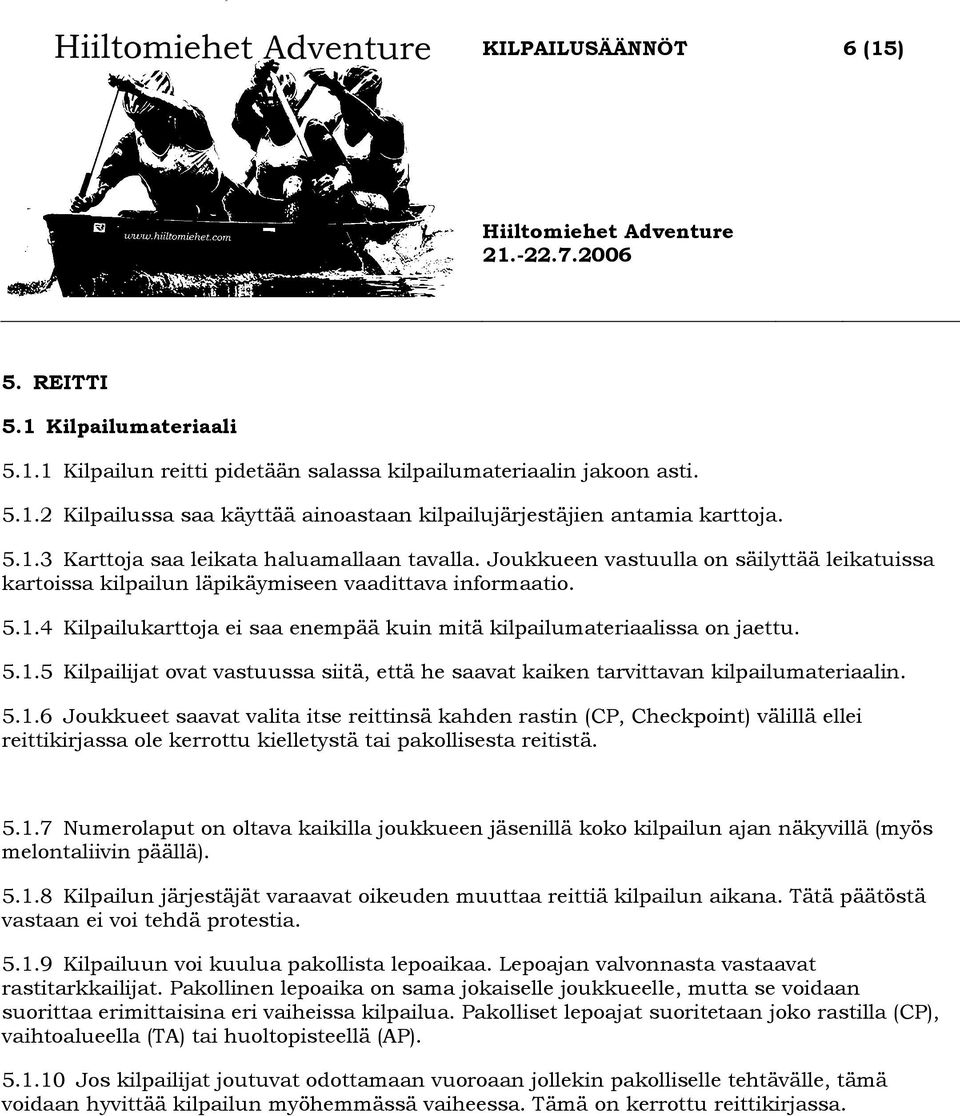 Hiiltomiehet Adventure KILPAILUSÄÄNNÖT 6 (15)

www.hiiltomiehet.com

Hiiltomiehet Adventure
21.-22.7.2006

5. REITTI

5.1 Kilpailumateriaali

5.1.1 Kilpailun reitti pidetään salassa kilpailumateriaalin jakoon asti.

5.1.2 Kilpailussa saa käyttää ainoastaan kilpailujärjestäjien antamia karttoja.

5.1.3 Karttoja saa leikata haluamallaan tavalla. Joukkueen vastuulla on säilyttää leikatuissa kartoissa kilpailun läpikäymiseen vaadittava informaatio.

5.1.4 Kilpailukarttoja ei saa enempää kuin mitä kilpailumateriaalissa on jaettu.

5.1.5 Kilpailijat ovat vastuussa siitä, että he saavat kaiken tarvittavan kilpailumateriaalin.

5.1.6 Joukkueet saavat valita itse reittinsä kahden rastin (CP, Checkpoint) välillä ellei reittikirjassa ole kerrottu kielletystä tai pakollisesta reitistä.

5.1.7 Numerolaput on oltava kaikilla joukkueen jäsenillä koko kilpailun ajan näkyvillä (myös melontaliivin päällä).

5.1.8 Kilpailun järjestäjät varaavat oikeuden muuttaa reittiä kilpailun aikana. Tätä päätöstä vastaan ei voi tehdä protestia.

5.1.9 Kilpailuun voi kuulua pakollista lepoaikaa. Lepoajan valvonnasta vastaavat rastitarkkailijat. Pakollinen lepoaika on sama jokaiselle joukkueelle, mutta se voidaan suorittaa erimittaisina eri vaiheissa kilpailua. Pakolliset lepoajat suoritetaan joko rastilla (CP), vaihtoalueella (TA) tai huoltopisteellä (AP).

5.1.10 Jos kilpailijat joutuvat odottamaan vuoroaan jollekin pakolliselle tehtävälle, tämä voidaan hyvittää kilpailun myöhemmässä vaiheessa. Tämä on kerrottu reittikirjassa.